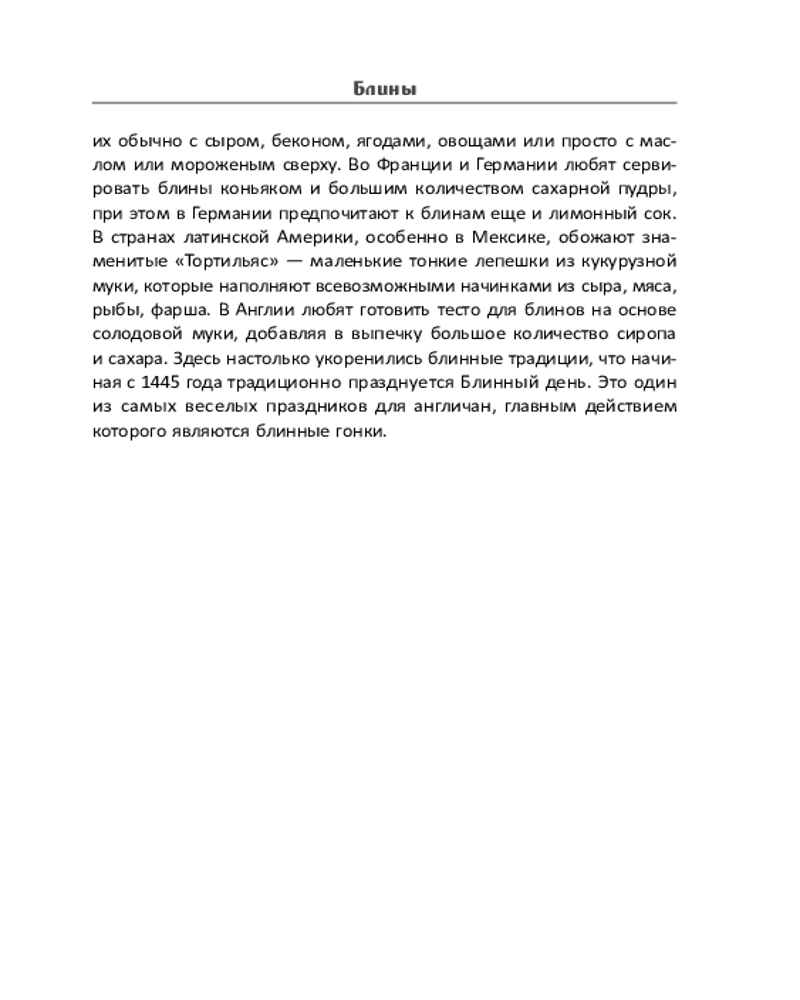 Блины

их обычно с сыром, беконом, ягодами, овощами или просто с маслом или мороженым сверху. Во Франции и Германии любят сервировать блины коньяком и большим количеством сахарной пудры, при этом в Германии предпочитают к блинам еще и лимонный сок. В странах латинской Америки, особенно в Мексике, обожают знаменитые «Тортильяс» — маленькие тонкие лепешки из кукурузной муки, которые наполняют всевозможными начинками из сыра, мяса, рыбы, фарша. В Англии любят готовить тесто для блинов на основе солодовой муки, добавляя в выпечку большое количество сиропа и сахара. Здесь настолько укоренились блинные традиции, что начиная с 1445 года традиционно празднуется Блинный день. Это один из самых веселых праздников для англичан, главным действием которого являются блинные гонки.